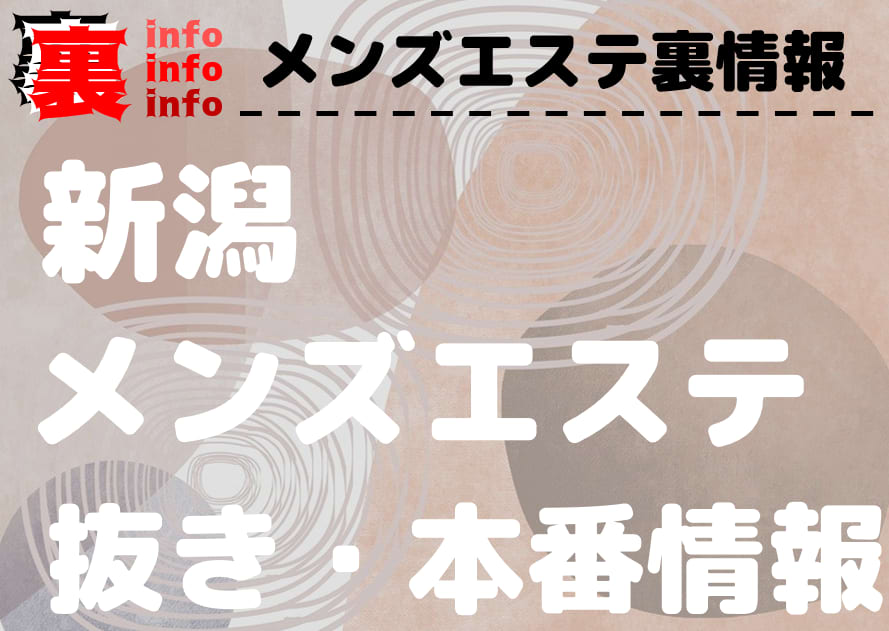 裏 info info info

メンズエステ裏情報

新潟
メンズエステ
抜き・本番情報